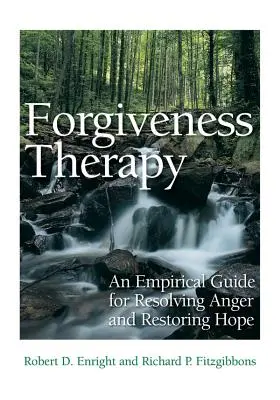 Forgiveness Therapy

An Empirical Guide for Resolving Anger and Restoring Hope

Robert D. Enright and Richard P. Fitzgibbons